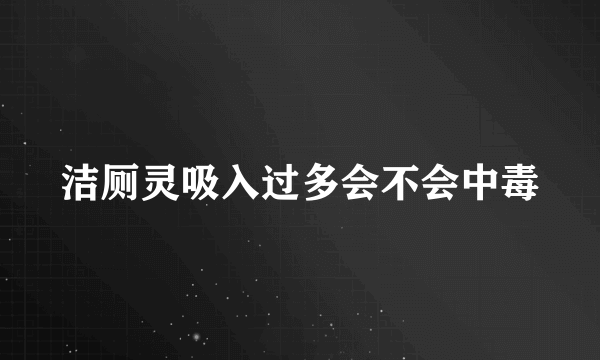 洁厕灵吸入过多会不会中毒